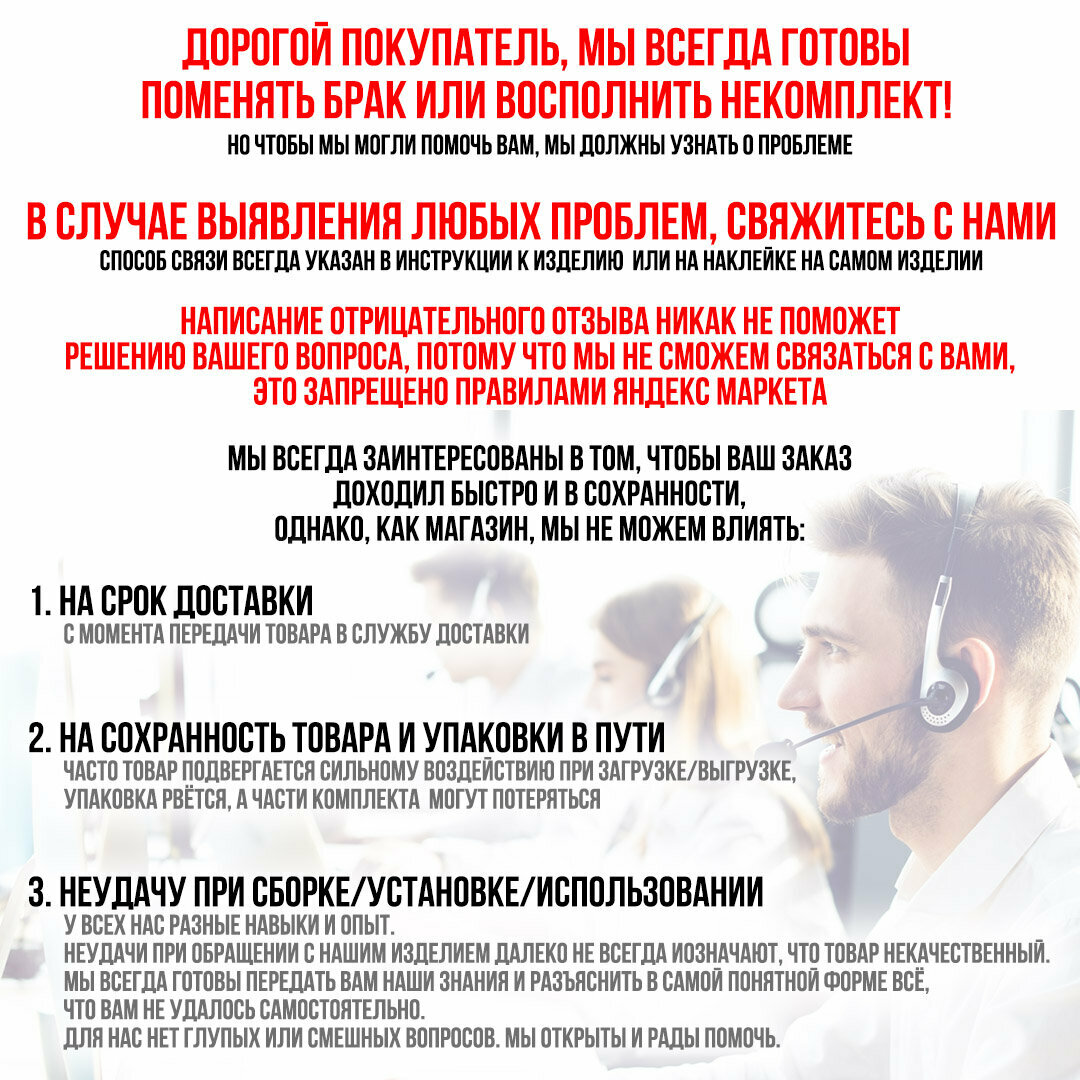 ДОРОГОЙ ПОКУПАТЕЛЬ, МЫ ВСЕГДА ГОТОВЫ ПОМЕНЯТЬ БРАК ИЛИ ВОСПОЛНИТЬ НЕКОМПЛЕКТ!

НО ЧТОБЫ МЫ МОГЛИ ПОМОЧЬ ВАМ, МЫ ДОЛЖНЫ УЗНАТЬ О ПРОБЛЕМЕ

В СЛУЧАЕ ВЫЯВЛЕНИЯ ЛЮБЫХ ПРОБЛЕМ, СВЯЖИТЕСЬ С НАМИ

СПОСОБ СВЯЗИ ВСЕГДА УКАЗАН В ИНСТРУКЦИИ К ИЗДЕЛИЮ ИЛИ НА НАКЛЕЙКЕ НА САМОМ ИЗДЕЛИИ

НАПИСАНИЕ ОТРИЦАТЕЛЬНОГО ОТЗЫВА НИКАК НЕ ПОМОЖЕТ РЕШЕНИЮ ВАШЕГО ВОПРОСА, ПОТОМУ ЧТО МЫ НЕ СМОЖЕМ СВЯЗАТЬСЯ С ВАМИ, ЭТО ЗАПРЕЩЕНО ПРАВИЛАМИ ЯНДЕКС МАРКЕТА

МЫ ВСЕГДА ЗАИНТЕРЕСОВАНЫ В ТОМ, ЧТОБЫ ВАШ ЗАКАЗ ДОХОДИЛ БЫСТРО И В СОХРАННОСТИ, ОДНАКО, КАК МАГАЗИН, МЫ НЕ МОЖЕМ ВЛИЯТЬ:

1. НА СРОК ДОСТАВКИ
С МОМЕНТА ПЕРЕДАЧИ ТОВАРА В СЛУЖБУ ДОСТАВКИ

2. НА СОХРАННОСТЬ ТОВАРА И УПАКОВКИ В ПУТИ
ЧАСТО ТОВАР ПОДВЕРГАЕТСЯ СИЛЬНОМУ ВОЗДЕЙСТВИЮ ПРИ ЗАГРУЗКЕ/ВЫГРУЗКЕ, УПАКОВКА РВЁТСЯ, А ЧАСТИ КОМПЛЕКТА МОГУТ ПОТЕРЯТЬСЯ

3. НЕУДАЧУ ПРИ СБОРКЕ/УСТАНОВКЕ/ИСПОЛЬЗОВАНИИ
У ВСЕХ НАС РАЗНЫЕ НАВЫКИ И ОПЫТ.
НЕУДАЧИ ПРИ ОБРАЩЕНИИ С НАШИМ ИЗДЕЛИЕМ ДАЛЕКО НЕ ВСЕГДА ИОЗНАЧАЮТ, ЧТО ТОВАР НЕКАЧЕСТВЕННЫЙ.
МЫ ВСЕГДА ГОТОВЫ ПЕРЕДАТЬ ВАМ НАШИ ЗНАНИЯ И РАЗЪЯСНИТЬ В САМОЙ ПОНЯТНОЙ ФОРМЕ ВСЁ, ЧТО ВАМ НЕ УДАЛОСЬ САМОСТОЯТЕЛЬНО.
ДЛЯ НАС НЕТ ГЛУПЫХ ИЛИ СМЕШНЫХ ВОПРОСОВ. МЫ ОТКРЫТЫ И РАДЫ ПОМОЧЬ.